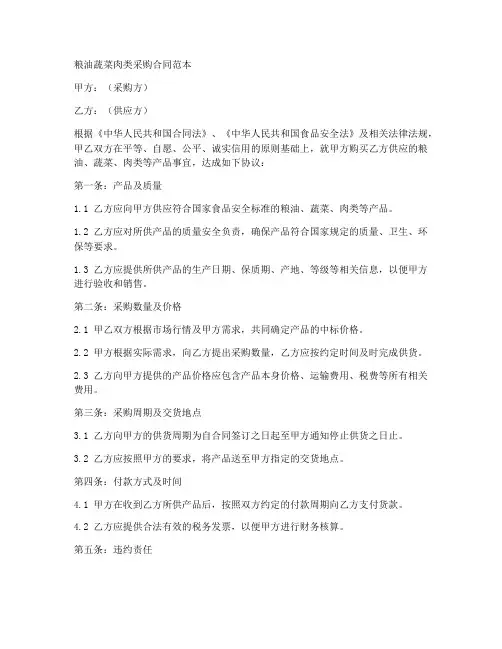 粮油蔬菜肉类采购合同范本

甲方：（采购方）

乙方：（供应方）

根据《中华人民共和国合同法》、《中华人民共和国食品安全法》及相关法律法规，甲乙双方在平等、自愿、公平、诚实信用的原则基础上，就甲方购买乙方供应的粮油、蔬菜、肉类等产品事宜，达成如下协议：

第一条：产品及质量

1.1 乙方应向甲方供应符合国家食品安全标准的粮油、蔬菜、肉类等产品。

1.2 乙方应对所供产品的质量安全负责，确保产品符合国家规定的质量、卫生、环保等要求。

1.3 乙方应提供所供产品的生产日期、保质期、产地、等级等相关信息，以便甲方进行验收和销售。

第二条：采购数量及价格

2.1 甲乙双方根据市场行情及甲方需求，共同确定产品的中标价格。

2.2 甲方根据实际需求，向乙方提出采购数量，乙方应按约定时间及时完成供货。

2.3 乙方向甲方提供的产品价格应包含产品本身价格、运输费用、税费等所有相关费用。

第三条：采购周期及交货地点

3.1 乙方向甲方的供货周期为自合同签订之日起至甲方通知停止供货之日止。

3.2 乙方应按照甲方的要求，将产品送至甲方指定的交货地点。

第四条：付款方式及时间

4.1 甲方在收到乙方所供产品后，按照双方约定的付款周期向乙方支付货款。

4.2 乙方应提供合法有效的税务发票，以便甲方进行财务核算。

第五条：违约责任